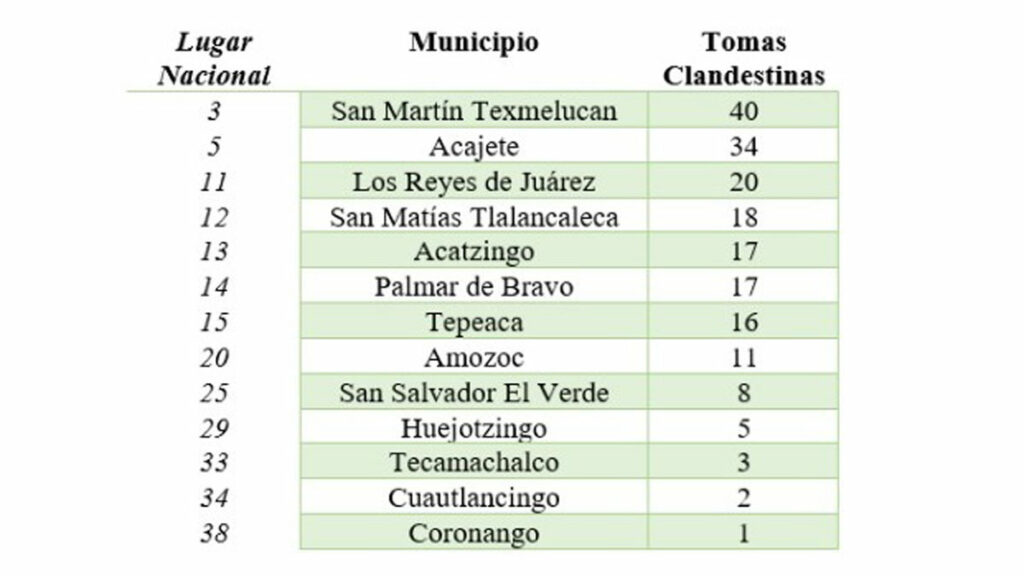 | Lugar Nacional | Municipio | Tomas Clandestinas |
|---|---|---|
| 3 | San Martín Texmelucan | 40 |
| 5 | Acajete | 34 |
| 11 | Los Reyes de Juárez | 20 |
| 12 | San Matías Tlalancaleca | 18 |
| 13 | Acatzingo | 17 |
| 14 | Palmar de Bravo | 17 |
| 15 | Tepeaca | 16 |
| 20 | Amozoc | 11 |
| 25 | San Salvador El Verde | 8 |
| 29 | Huejotzingo | 5 |
| 33 | Tecamachalco | 3 |
| 34 | Cuautlancingo | 2 |
| 38 | Coronango | 1 |